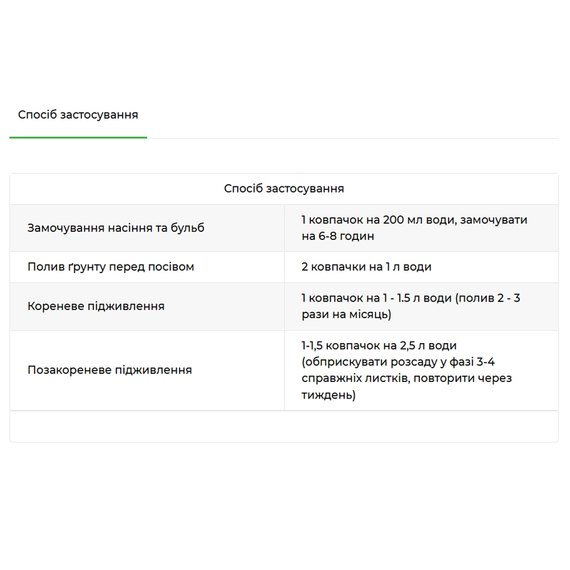 Спосіб застосування

| Спосіб застосування | |
|---|---|
| Замочування насіння та бульб | 1 ковпачок на 200 мл води, замочувати на 6-8 годин |
| Полив ґрунту перед посівом | 2 ковпачки на 1 л води |
| Кореневе підживлення | 1 ковпачок на 1 - 1.5 л води (полив 2 - 3 рази на місяць) |
| Позакореневе підживлення | 1-1,5 ковпачок на 2,5 л води (обприскувати розсаду у фазі 3-4 справжніх листків, повторити через тиждень) |